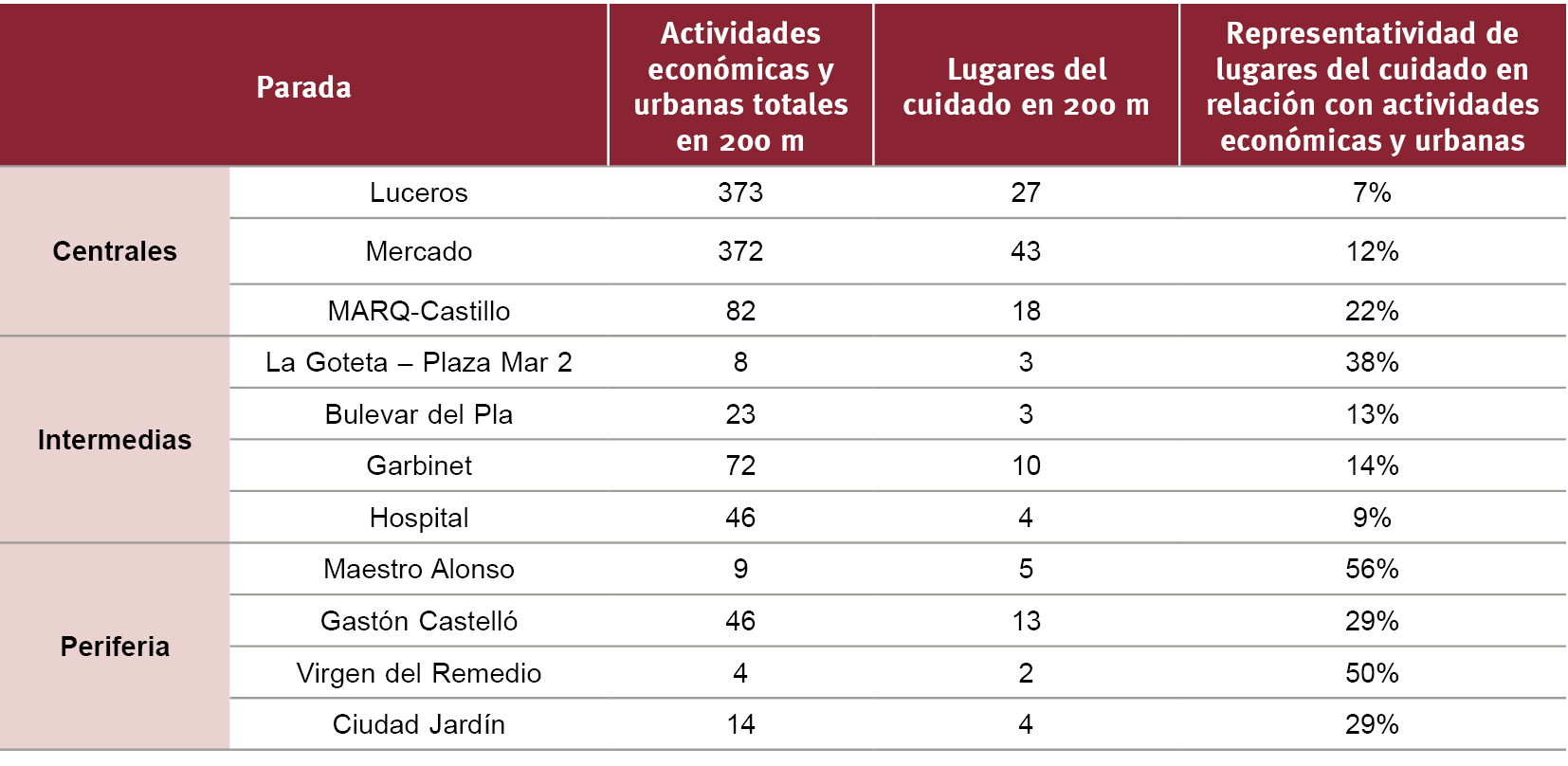 | Parada | | Actividades económicas y urbanas totales en 200 m | Lugares del cuidado en 200 m | Representatividad de lugares del cuidado en relación con actividades económicas y urbanas |
|---|---|---|---|---|
| Centrales | Luceros | 373 | 27 | 7% |
| | Mercado | 372 | 43 | 12% |
| | MARQ-Castillo | 82 | 18 | 22% |
| Intermedias | La Goteta – Plaza Mar 2 | 8 | 3 | 38% |
| | Bulevar del Pla | 23 | 3 | 13% |
| | Garbinet | 72 | 10 | 14% |
| | Hospital | 46 | 4 | 9% |
| Periferia | Maestro Alonso | 9 | 5 | 56% |
| | Gastón Castelló | 46 | 13 | 29% |
| | Virgen del Remedio | 4 | 2 | 50% |
| | Ciudad Jardín | 14 | 4 | 29% |